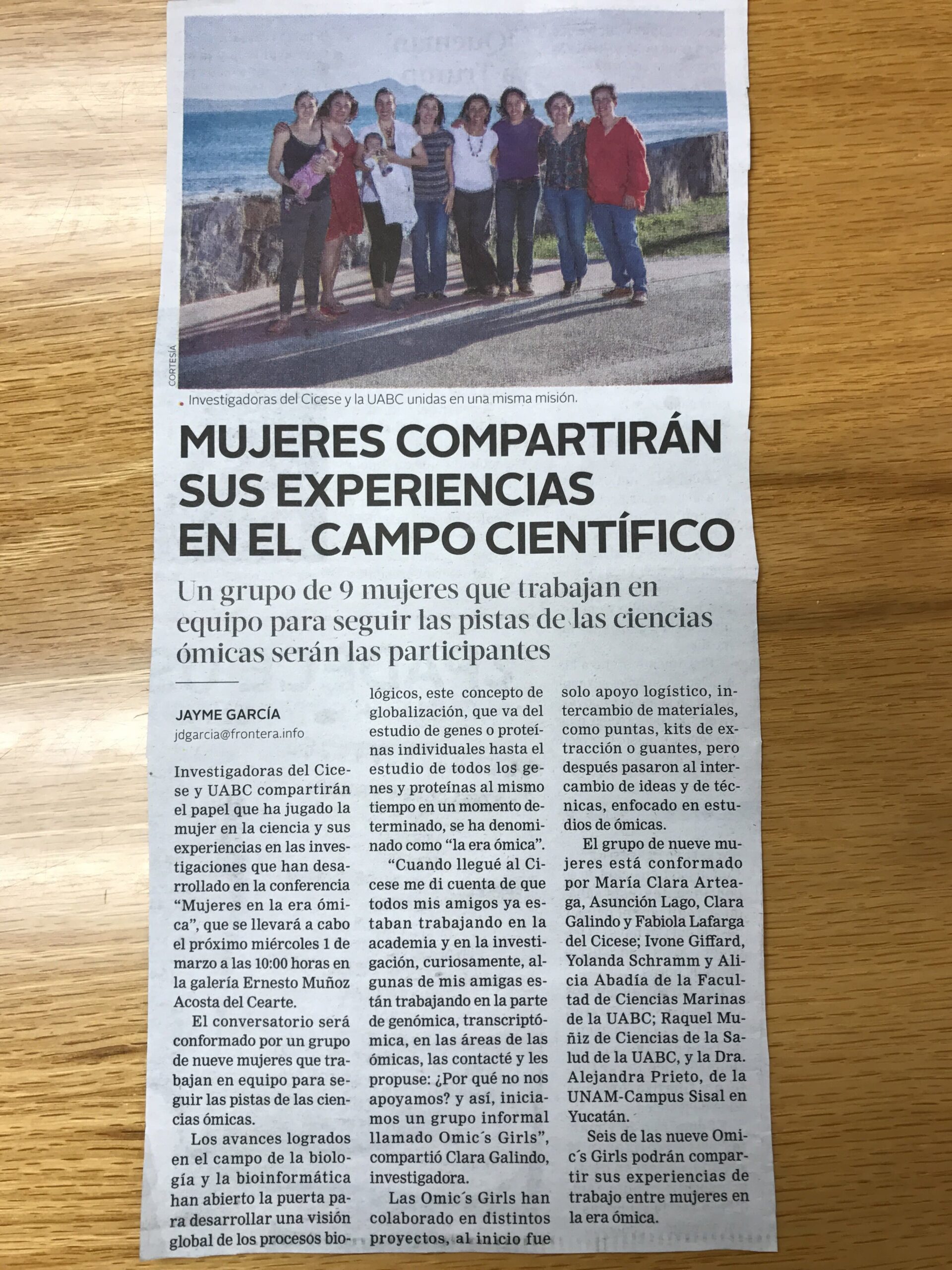 CORTESÍA

Investigadoras del Cicese y la UABC unidas en una misma misión.

MUJERES COMPARTIRÁN SUS EXPERIENCIAS EN EL CAMPO CIENTÍFICO

Un grupo de 9 mujeres que trabajan en equipo para seguir las pistas de las ciencias ómicas serán las participantes

JAYME GARCÍA
jdgarcia@frontera.info

Investigadoras del Cicese y UABC compartirán el papel que ha jugado la mujer en la ciencia y sus experiencias en las investigaciones que han desarrollado en la conferencia "Mujeres en la era ómica", que se llevará a cabo el próximo miércoles 1 de marzo a las 10:00 horas en la galería Ernesto Muñoz Acosta del Cearte.

El conversatorio será conformado por un grupo de nueve mujeres que trabajan en equipo para seguir las pistas de las ciencias ómicas.

Los avances logrados en el campo de la biología y la bioinformática han abierto la puerta para desarrollar una visión global de los procesos biológicos, este concepto de globalización, que va del estudio de genes o proteínas individuales hasta el estudio de todos los genes y proteínas al mismo tiempo en un momento determinado, se ha denominado como "la era ómica".

"Cuando llegué al Cicese me di cuenta de que todos mis amigos ya estaban trabajando en la academia y en la investigación, curiosamente, algunas de mis amigas están trabajando en la parte de genómica, transcriptómica, en las áreas de las ómicas, las contacté y les propuse: ¿Por qué no nos apoyamos? y así, iniciamos un grupo informal llamado Omic´s Girls", compartió Clara Galindo, investigadora.

Las Omic´s Girls han colaborado en distintos proyectos, al inicio fue solo apoyo logístico, intercambio de materiales, como puntas, kits de extracción o guantes, pero después pasaron al intercambio de ideas y de técnicas, enfocado en estudios de ómicas.

El grupo de nueve mujeres está conformado por María Clara Arteaga, Asunción Lago, Clara Galindo y Fabiola Lafarga del Cicese; Ivone Giffard, Yolanda Schramm y Alicia Abadía de la Facultad de Ciencias Marinas de la UABC; Raquel Muñiz de Ciencias de la Salud de la UABC, y la Dra. Alejandra Prieto, de la UNAM-Campus Sisal en Yucatán.

Seis de las nueve Omic´s Girls podrán compartir sus experiencias de trabajo entre mujeres en la era ómica.